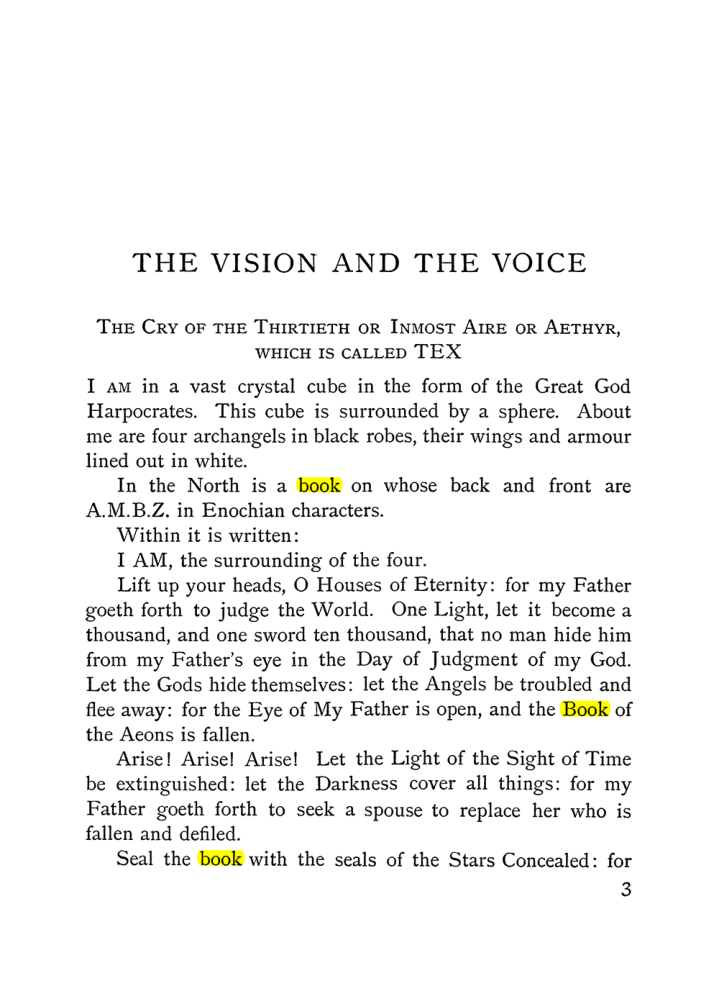 THE VISION AND THE VOICE

THE CRY OF THE THIRTIETH OR INMOST AIRE OR AETHYR, WHICH IS CALLED TEX

I AM in a vast crystal cube in the form of the Great God Harpocrates. This cube is surrounded by a sphere. About me are four archangels in black robes, their wings and armour lined out in white.

In the North is a book on whose back and front are A.M.B.Z. in Enochian characters.

Within it is written:

I AM, the surrounding of the four.

Lift up your heads, O Houses of Eternity: for my Father goeth forth to judge the World. One Light, let it become a thousand, and one sword ten thousand, that no man hide him from my Father's eye in the Day of Judgment of my God. Let the Gods hide themselves: let the Angels be troubled and flee away: for the Eye of My Father is open, and the Book of the Aeons is fallen.

Arise! Arise! Arise! Let the Light of the Sight of Time be extinguished: let the Darkness cover all things: for my Father goeth forth to seek a spouse to replace her who is fallen and defiled.

Seal the book with the seals of the Stars Concealed: for

3